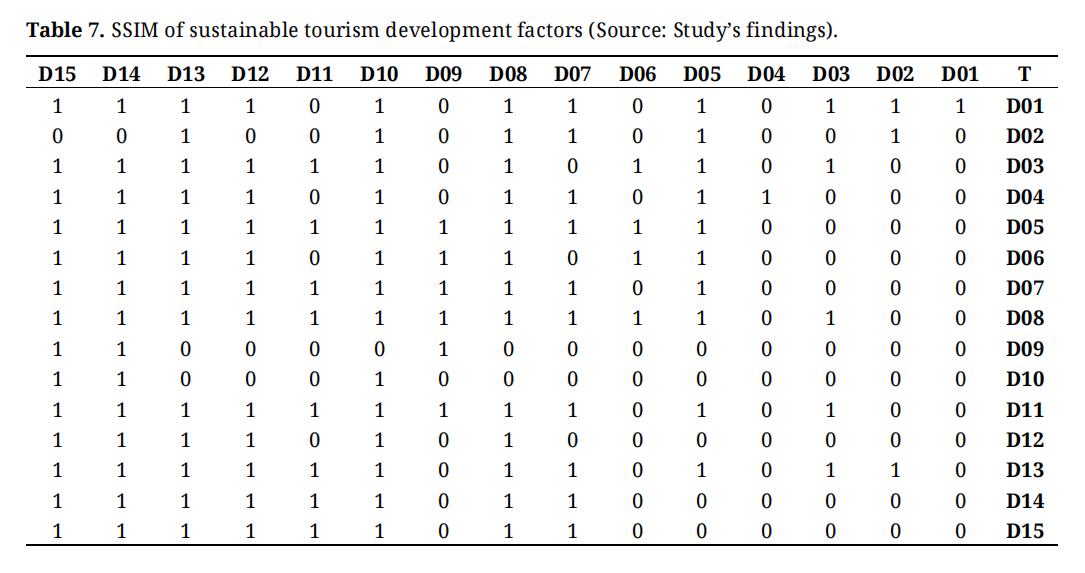 **Table 7.** SSIM of sustainable tourism development factors (Source: Study's findings).

| D15 | D14 | D13 | D12 | D11 | D10 | D09 | D08 | D07 | D06 | D05 | D04 | D03 | D02 | D01 | T |
|---|---|---|---|---|---|---|---|---|---|---|---|---|---|---|---|
| 1 | 1 | 1 | 1 | 0 | 1 | 0 | 1 | 1 | 0 | 1 | 0 | 1 | 1 | 1 | D01 |
| 0 | 0 | 1 | 0 | 0 | 1 | 0 | 1 | 1 | 0 | 1 | 0 | 0 | 1 | 0 | D02 |
| 1 | 1 | 1 | 1 | 1 | 1 | 0 | 1 | 0 | 1 | 1 | 0 | 1 | 0 | 0 | D03 |
| 1 | 1 | 1 | 1 | 0 | 1 | 0 | 1 | 1 | 0 | 1 | 1 | 0 | 0 | 0 | D04 |
| 1 | 1 | 1 | 1 | 1 | 1 | 1 | 1 | 1 | 1 | 1 | 0 | 0 | 0 | 0 | D05 |
| 1 | 1 | 1 | 1 | 0 | 1 | 1 | 1 | 0 | 1 | 1 | 0 | 0 | 0 | 0 | D06 |
| 1 | 1 | 1 | 1 | 1 | 1 | 1 | 1 | 1 | 0 | 1 | 0 | 0 | 0 | 0 | D07 |
| 1 | 1 | 1 | 1 | 1 | 1 | 1 | 1 | 1 | 1 | 1 | 0 | 1 | 0 | 0 | D08 |
| 1 | 1 | 0 | 0 | 0 | 0 | 1 | 0 | 0 | 0 | 0 | 0 | 0 | 0 | 0 | D09 |
| 1 | 1 | 0 | 0 | 0 | 1 | 0 | 0 | 0 | 0 | 0 | 0 | 0 | 0 | 0 | D10 |
| 1 | 1 | 1 | 1 | 1 | 1 | 1 | 1 | 1 | 0 | 1 | 0 | 1 | 0 | 0 | D11 |
| 1 | 1 | 1 | 1 | 0 | 1 | 0 | 1 | 0 | 0 | 0 | 0 | 0 | 0 | 0 | D12 |
| 1 | 1 | 1 | 1 | 1 | 1 | 0 | 1 | 1 | 0 | 1 | 0 | 1 | 1 | 0 | D13 |
| 1 | 1 | 1 | 1 | 1 | 1 | 0 | 1 | 1 | 0 | 0 | 0 | 0 | 0 | 0 | D14 |
| 1 | 1 | 1 | 1 | 1 | 1 | 0 | 1 | 1 | 0 | 0 | 0 | 0 | 0 | 0 | D15 |